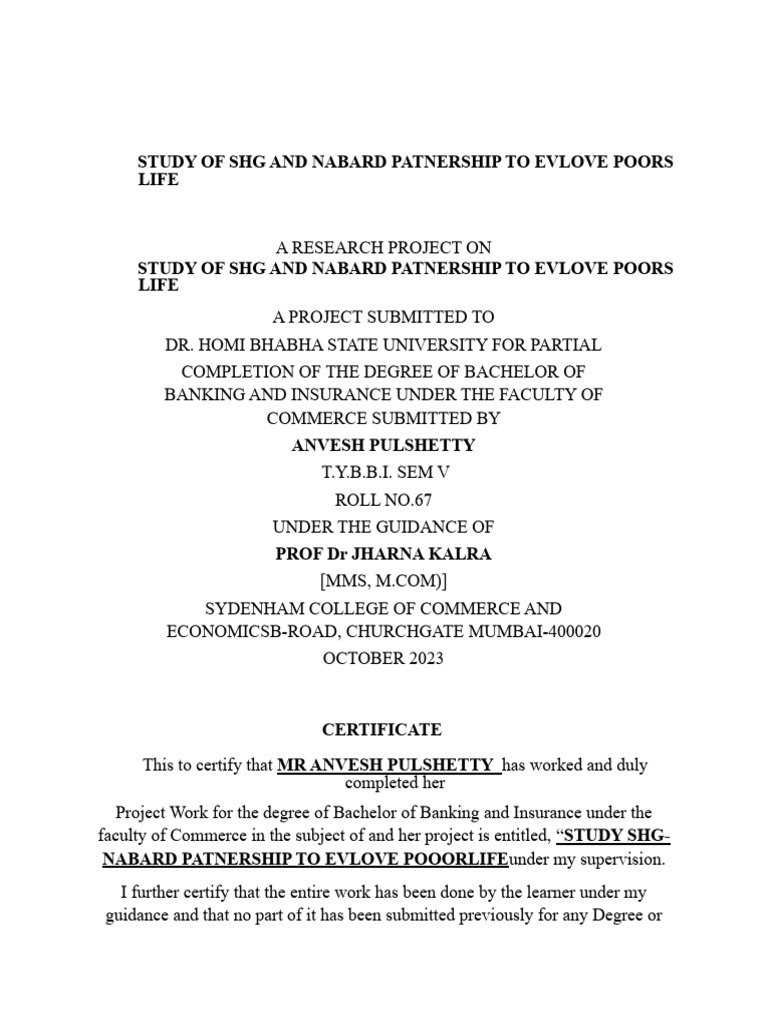 STUDY OF SHG AND NABARD PATNERSHIP TO EVLOVE POORS LIFE

A RESEARCH PROJECT ON
STUDY OF SHG AND NABARD PATNERSHIP TO EVLOVE POORS LIFE

A PROJECT SUBMITTED TO
DR. HOMI BHABHA STATE UNIVERSITY FOR PARTIAL COMPLETION OF THE DEGREE OF BACHELOR OF BANKING AND INSURANCE UNDER THE FACULTY OF COMMERCE SUBMITTED BY
ANVESH PULSHETTY
T.Y.B.B.I. SEM V
ROLL NO.67
UNDER THE GUIDANCE OF
PROF Dr JHARNA KALRA
[MMS, M.COM)]
SYDENHAM COLLEGE OF COMMERCE AND ECONOMICSB-ROAD, CHURCHGATE MUMBAI-400020
OCTOBER 2023

CERTIFICATE

This to certify that MR ANVESH PULSHETTY has worked and duly completed her

Project Work for the degree of Bachelor of Banking and Insurance under the faculty of Commerce in the subject of and her project is entitled, "STUDY SHG-NABARD PATNERSHIP TO EVLOVE POOORLIFEunder my supervision.

I further certify that the entire work has been done by the learner under my guidance and that no part of it has been submitted previously for any Degree or